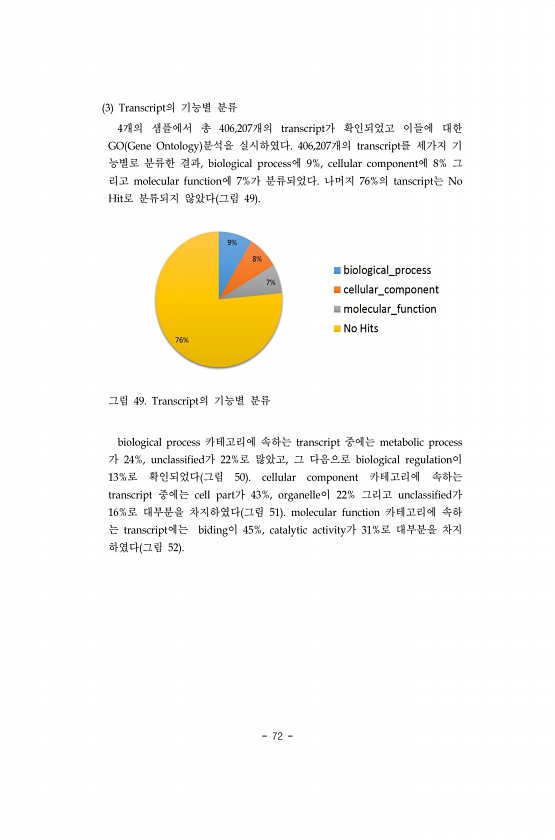 (3) Transcript의 기능별 분류

4개의 샘플에서 총 406,207개의 transcript가 확인되었고 이들에 대한 GO(Gene Ontology)분석을 실시하였다. 406,207개의 transcript를 세가지 기능별로 분류한 결과, biological process에 9%, cellular component에 8% 그리고 molecular function에 7%가 분류되었다. 나머지 76%의 tanscript는 No Hit로 분류되지 않았다(그림 49).

9%
8%
7%
76%

biological_process
cellular_component
molecular_function
No Hits

그림 49. Transcript의 기능별 분류

biological process 카테고리에 속하는 transcript 중에는 metabolic process가 24%, unclassified가 22%로 많았고, 그 다음으로 biological regulation이 13%로 확인되었다(그림 50). cellular component 카테고리에 속하는 transcript 중에는 cell part가 43%, organelle이 22% 그리고 unclassified가 16%로 대부분을 차지하였다(그림 51). molecular function 카테고리에 속하는 transcript에는 biding이 45%, catalytic activity가 31%로 대부분을 차지하였다(그림 52).

- 72 -